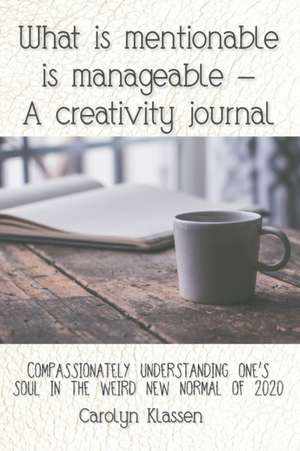 What is mentionable is manageable – A creativity journal

COMPASSIONATELY UNDERSTANDING ONE'S SOUL IN THE WEIRD NEW NORMAL OF 2020

Carolyn Klassen